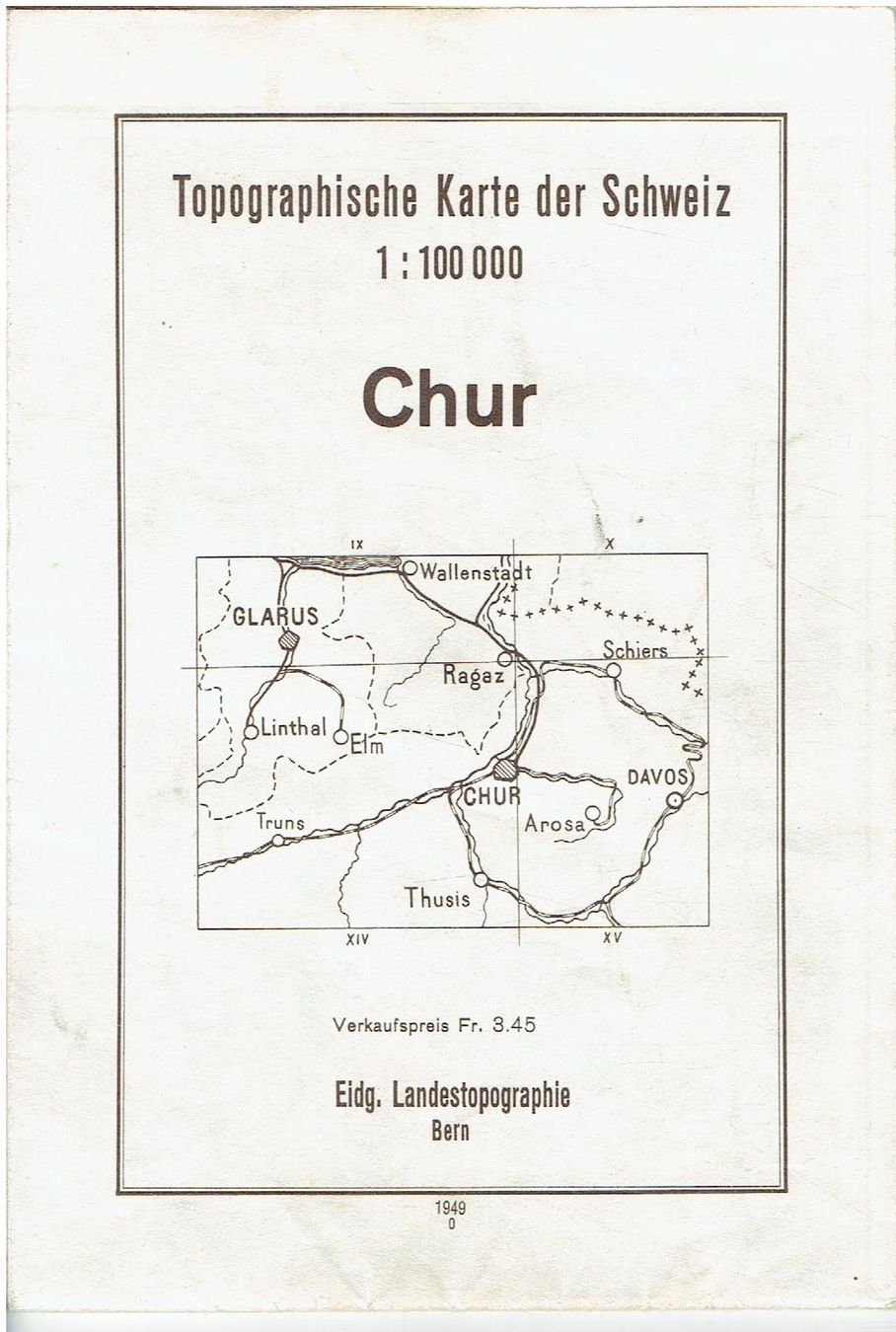 Topographische Karte der Schweiz
1 : 100 000

Chur

IX
X
Wallenstadt
GLARUS
Schiers
Ragaz
Linthal
Elm
CHUR
DAVOS
Arosa
Truns
Thusis
XIV
XV

Verkaufspreis Fr. 3.45

Eidg. Landestopographie
Bern

1949
0